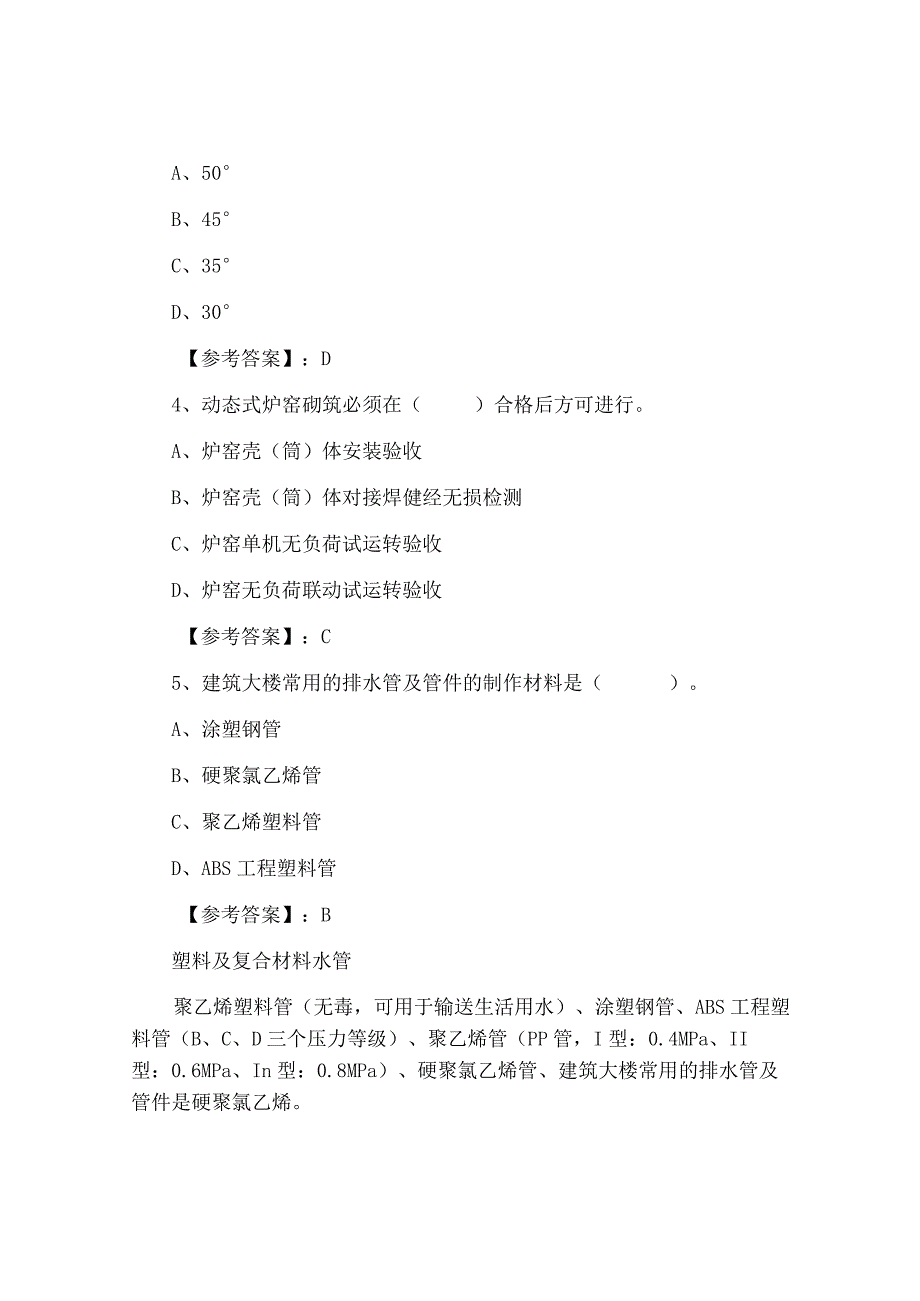 A、50°

B、45°

C、35°

D、30°

【参考答案】：D

4、动态式炉窑砌筑必须在（ ）合格后方可进行。

A、炉窑壳（筒）体安装验收

B、炉窑壳（筒）体对接焊健经无损检测

C、炉窑单机无负荷试运转验收

D、炉窑无负荷联动试运转验收

【参考答案】：C

5、建筑大楼常用的排水管及管件的制作材料是（ ）。

A、涂塑钢管

B、硬聚氯乙烯管

C、聚乙烯塑料管

D、ABS工程塑料管

【参考答案】：B

塑料及复合材料水管

聚乙烯塑料管（无毒，可用于输送生活用水）、涂塑钢管、ABS工程塑料管（B、C、D三个压力等级）、聚乙烯管（PP管，I型：0.4MPa、II型：0.6MPa、In型：0.8MPa）、硬聚氯乙烯管、建筑大楼常用的排水管及管件是硬聚氯乙烯。